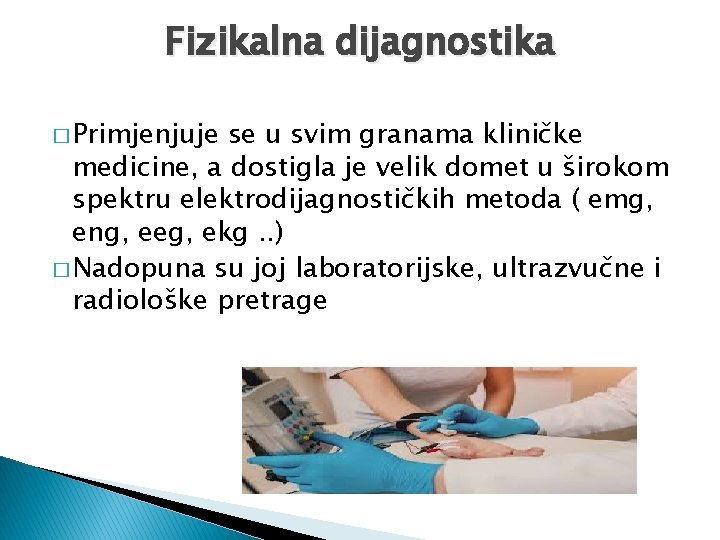 Fizikalna dijagnostika

□ Primjenjuje se u svim granama kliničke medicine, a dostigla je velik domet u širokom spektru elektrodijagnostičkih metoda ( emg, eng, eeg, ekg ..)

□ Nadopuna su joj laboratorijske, ultrazvučne i radiološke pretrage